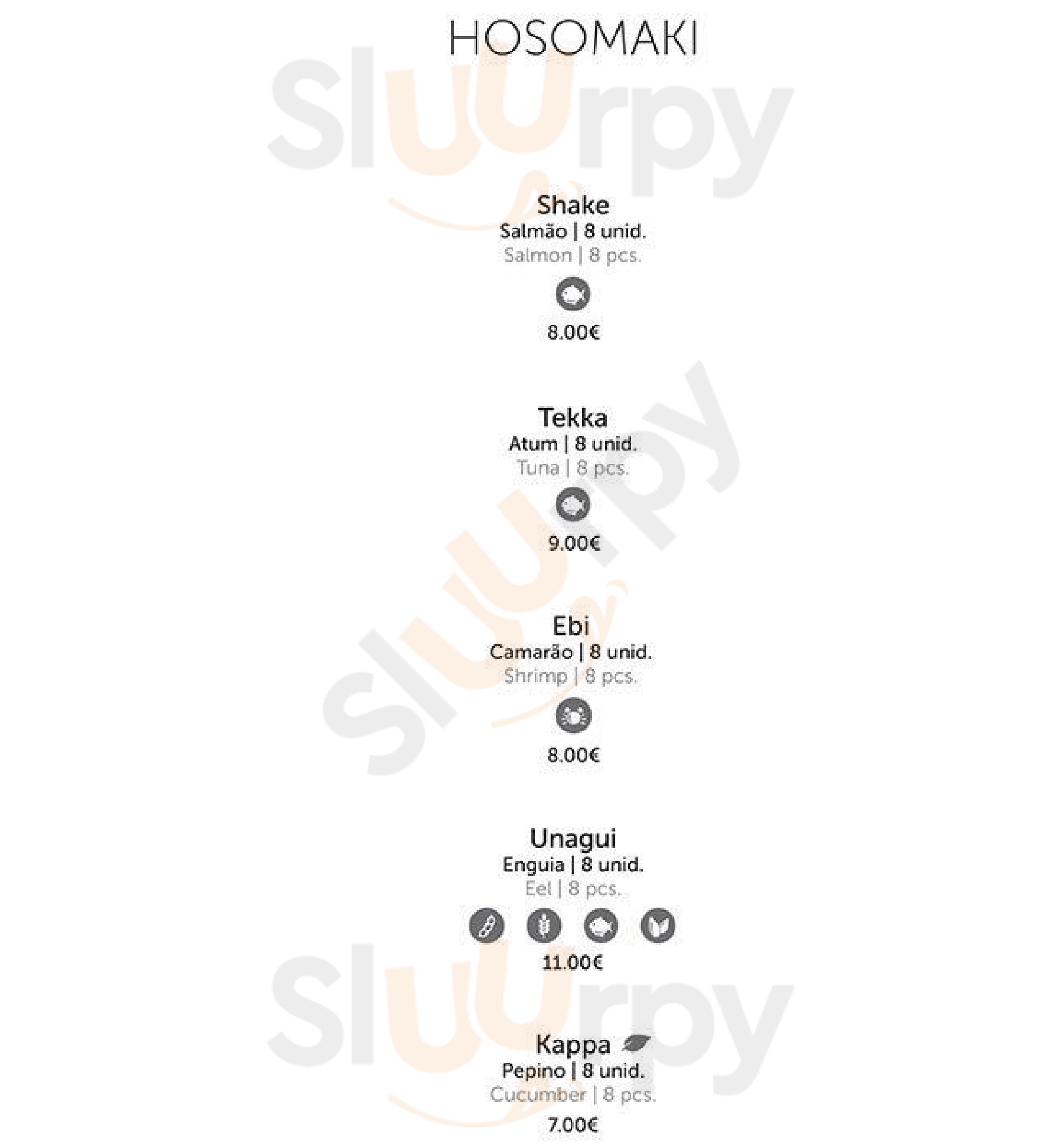 HOSOMAKI

Shake
Salmão | 8 unid.
Salmon | 8 pcs.

8.00€

Tekka
Atum | 8 unid.
Tuna | 8 pcs.

9.00€

Ebi
Camarão | 8 unid.
Shrimp | 8 pcs.

8.00€

Unagui
Enguia | 8 unid.
Eel | 8 pcs.

11.00€

Kappa
Pepino | 8 unid.
Cucumber | 8 pcs.
7.00€

Sluurpy